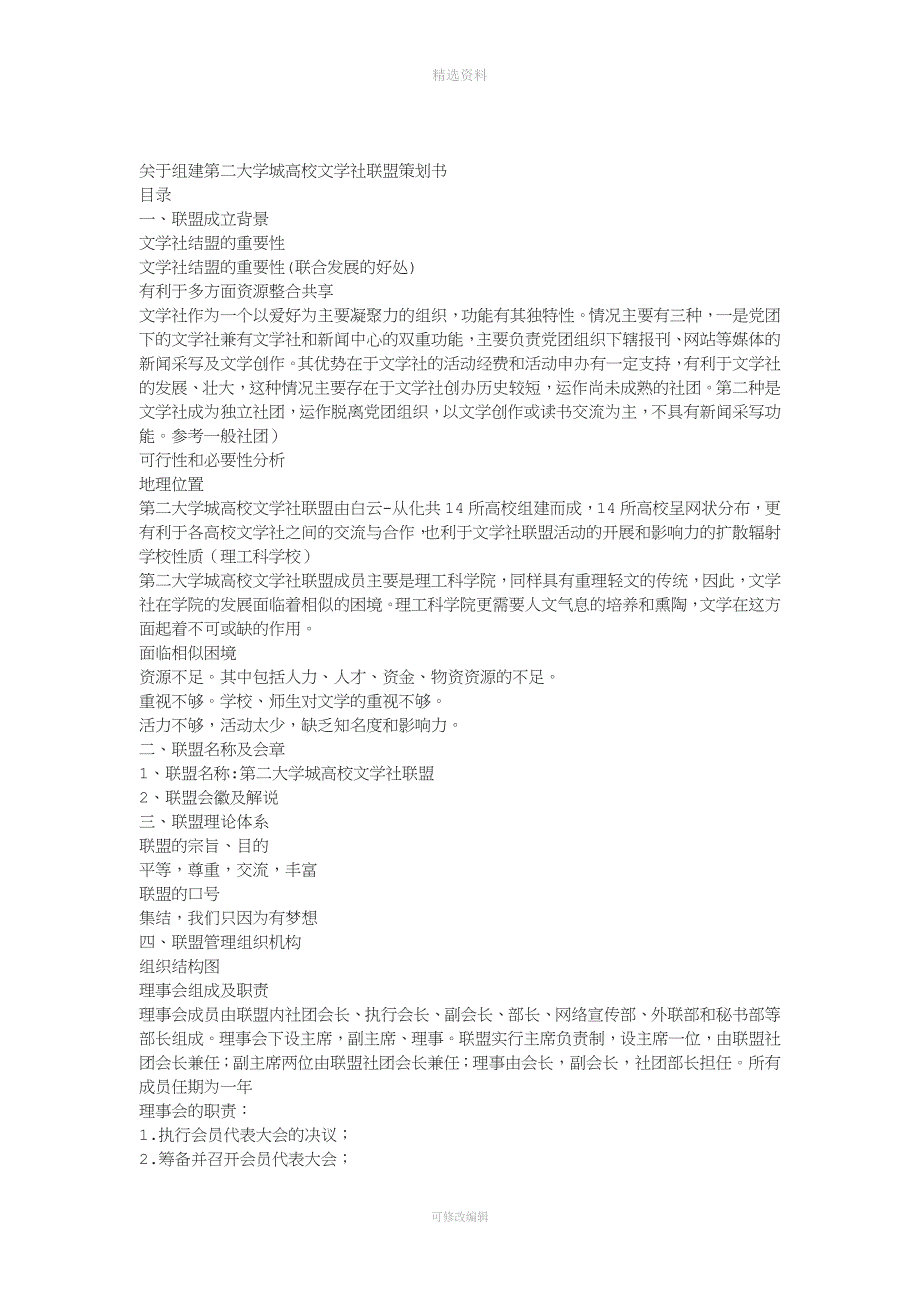 精选资料

关于组建第二大学城高校文学社联盟策划书
目录
一、联盟成立背景
文学社结盟的重要性
文学社结盟的重要性(联合发展的好处)
有利于多方面资源整合共享
文学社作为一个以爱好为主要凝聚力的组织，功能有其独特性。情况主要有三种，一是党团下的文学社兼有文学社和新闻中心的双重功能，主要负责党团组织下辖报刊、网站等媒体的新闻采写及文学创作。其优势在于文学社的活动经费和活动申办有一定支持，有利于文学社的发展、壮大，这种情况主要存在于文学社创办历史较短，运作尚未成熟的社团。第二种是文学社成为独立社团，运作脱离党团组织，以文学创作或读书交流为主，不具有新闻采写功能。参考一般社团）
可行性和必要性分析
地理位置
第二大学城高校文学社联盟由白云-从化共14所高校组建而成，14所高校呈网状分布，更有利于各高校文学社之间的交流与合作，也利于文学社联盟活动的开展和影响力的扩散辐射
学校性质（理工科学校）
第二大学城高校文学社联盟成员主要是理工科学院，同样具有重理轻文的传统，因此，文学社在学院的发展面临着相似的困境。理工科学院更需要人文气息的培养和熏陶，文学在这方面起着不可或缺的作用。
面临相似困境
资源不足。其中包括人力、人才、资金、物资资源的不足。
重视不够。学校、师生对文学的重视不够。
活力不够，活动太少，缺乏知名度和影响力。
二、联盟名称及会章
1、联盟名称:第二大学城高校文学社联盟
2、联盟会徽及解说
三、联盟理论体系
联盟的宗旨、目的
平等，尊重，交流，丰富
联盟的口号
集结，我们只因为有梦想
四、联盟管理组织机构
组织结构图
理事会组成及职责
理事会成员由联盟内社团会长、执行会长、副会长、部长、网络宣传部、外联部和秘书部等部长组成。理事会下设主席，副主席、理事。联盟实行主席负责制，设主席一位，由联盟社团会长兼任；副主席两位由联盟社团会长兼任；理事由会长，副会长，社团部长担任。所有成员任期为一年
理事会的职责：
1.执行会员代表大会的决议；
2.筹备并召开会员代表大会；

可修改编辑